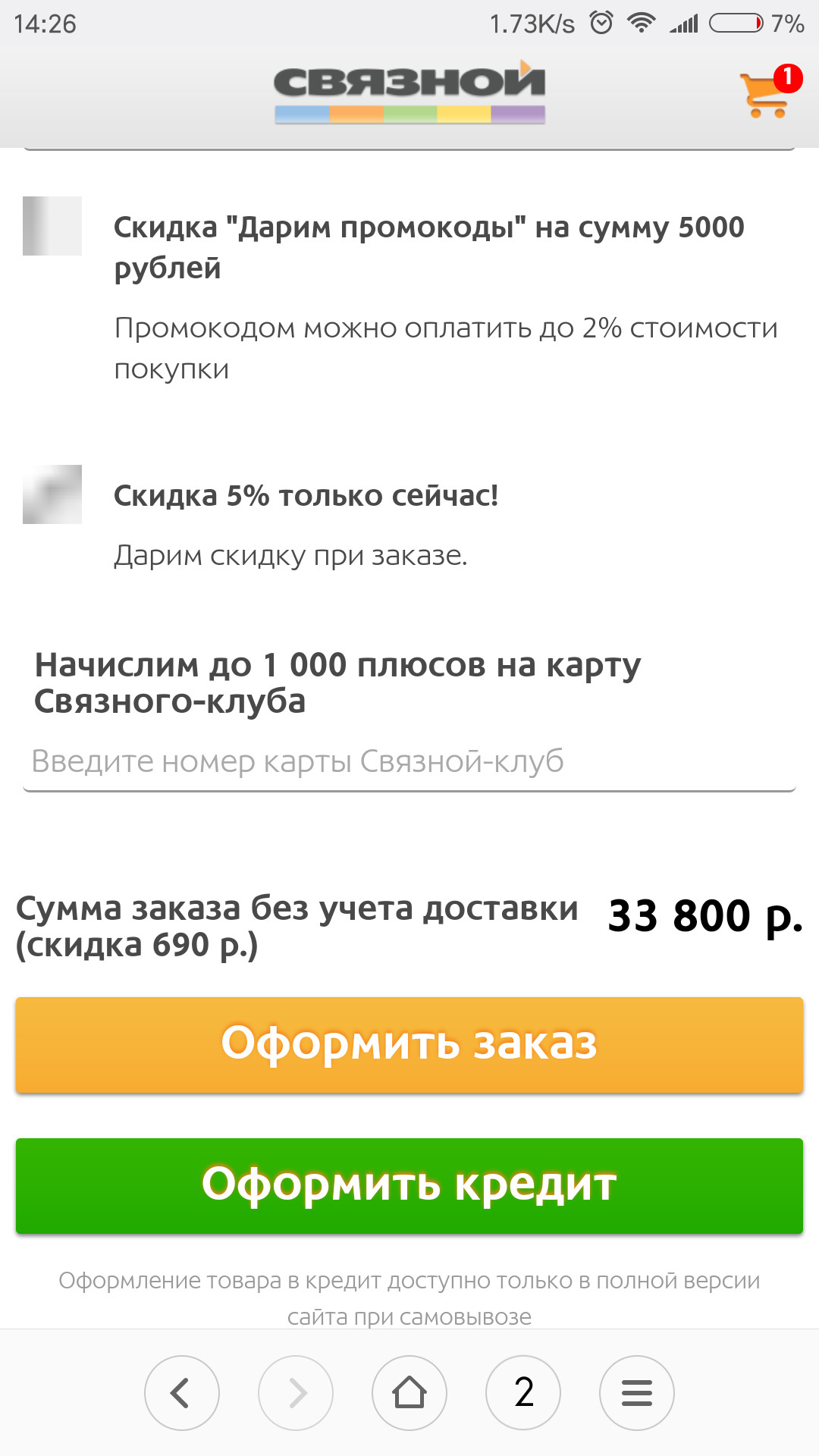 14:26 1.73K/s 7%

СВЯЗНОЙ

1

Скидка "Дарим промокоды" на сумму 5000 рублей

Промокодом можно оплатить до 2% стоимости покупки

Скидка 5% только сейчас!

Дарим скидку при заказе.

Начислим до 1 000 плюсов на карту Связного-клуба

Введите номер карты Связной-клуб

Сумма заказа без учета доставки (скидка 690 р.)

33 800 р.

Оформить заказ

Оформить кредит

Оформление товара в кредит доступно только в полной версии сайта при самовывозе

2